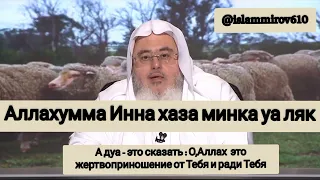 @islammirov610

Аллахумма Инна хаза минка уа ляк

А дуа - это сказать : О,Аллах это жертвоприношение от Тебя и ради Тебя